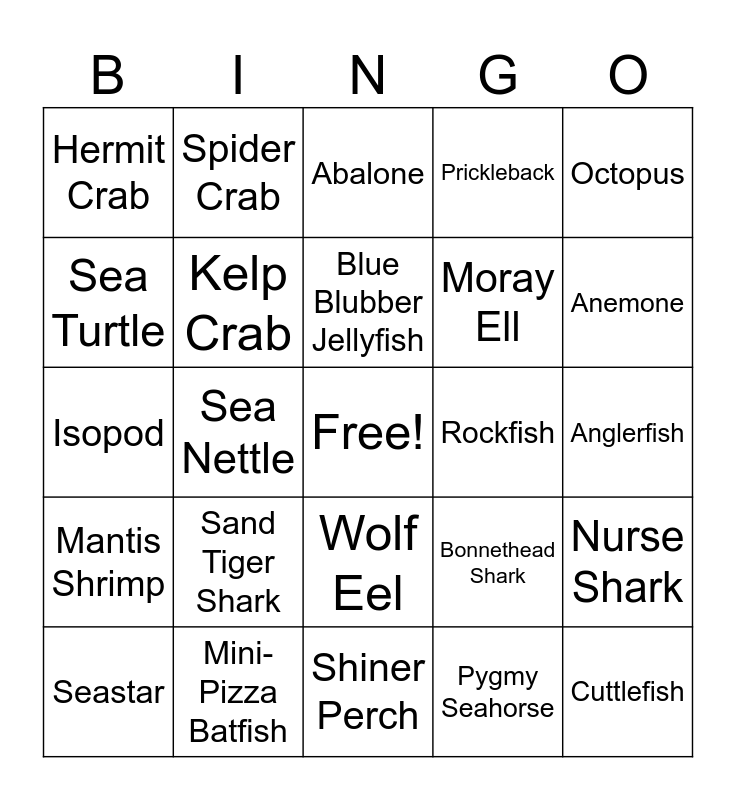 | B | I | N | G | O |
|---|---|---|---|---|
| Hermit Crab | Spider Crab | Abalone | Prickleback | Octopus |
| Sea Turtle | Kelp Crab | Blue Blubber Jellyfish | Moray Ell | Anemone |
| Isopod | Sea Nettle | Free! | Rockfish | Anglerfish |
| Mantis Shrimp | Sand Tiger Shark | Wolf Eel | Bonnethead Shark | Nurse Shark |
| Seastar | Mini-Pizza Batfish | Shiner Perch | Pygmy Seahorse | Cuttlefish |